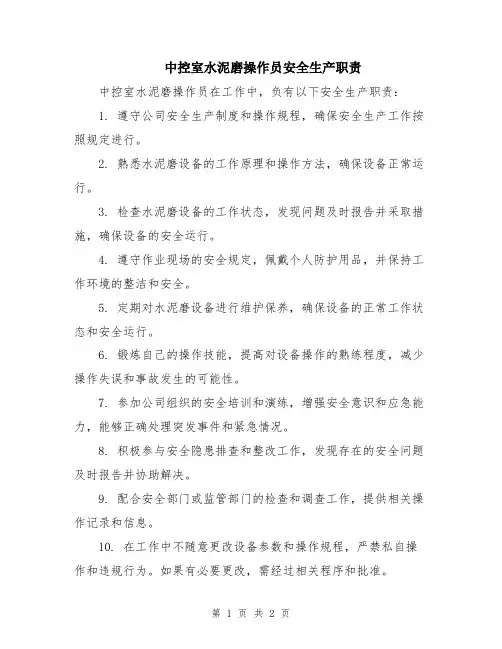 中控室水泥磨操作员安全生产职责

中控室水泥磨操作员在工作中，负有以下安全生产职责：

1. 遵守公司安全生产制度和操作规程，确保安全生产工作按照规定进行。

2. 熟悉水泥磨设备的工作原理和操作方法，确保设备正常运行。

3. 检查水泥磨设备的工作状态，发现问题及时报告并采取措施，确保设备的安全运行。

4. 遵守作业现场的安全规定，佩戴个人防护用品，并保持工作环境的整洁和安全。

5. 定期对水泥磨设备进行维护保养，确保设备的正常工作状态和安全运行。

6. 锻炼自己的操作技能，提高对设备操作的熟练程度，减少操作失误和事故发生的可能性。

7. 参加公司组织的安全培训和演练，增强安全意识和应急能力，能够正确处理突发事件和紧急情况。

8. 积极参与安全隐患排查和整改工作，发现存在的安全问题及时报告并协助解决。

9. 配合安全部门或监管部门的检查和调查工作，提供相关操作记录和信息。

10. 在工作中不随意更改设备参数和操作规程，严禁私自操作和违规行为。如果有必要更改，需经过相关程序和批准。

第 1 页 共 2 页